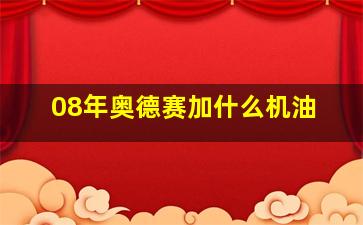 08年奥德赛加什么机油